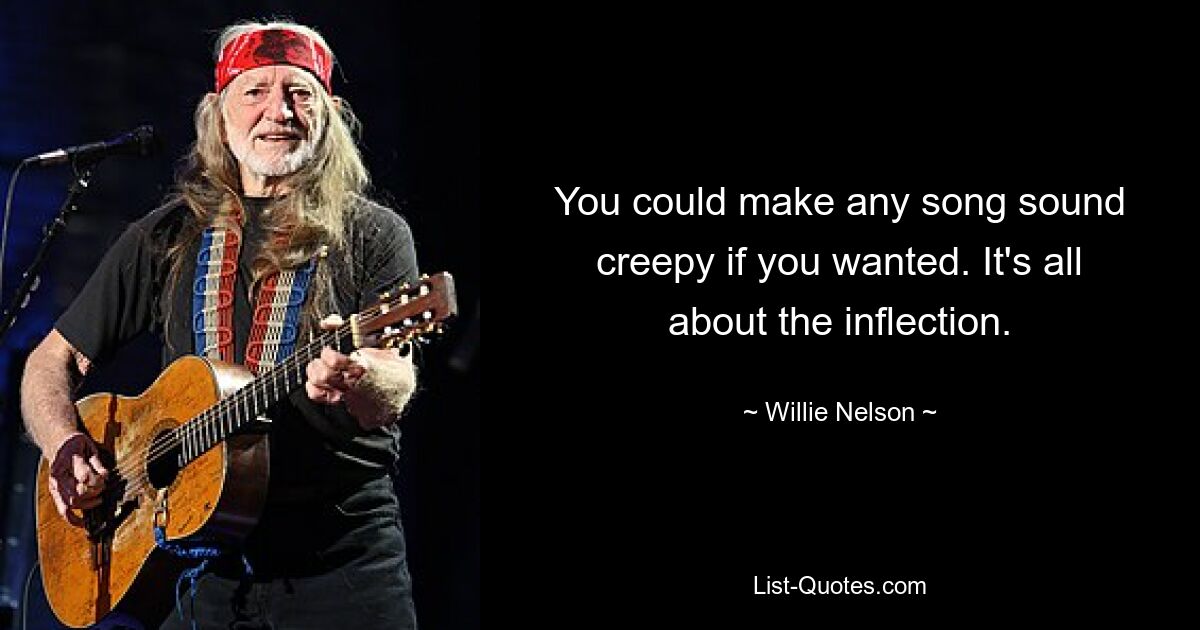 You could make any song sound creepy if you wanted. It's all about the inflection.

~ Willie Nelson ~

List-Quotes.com